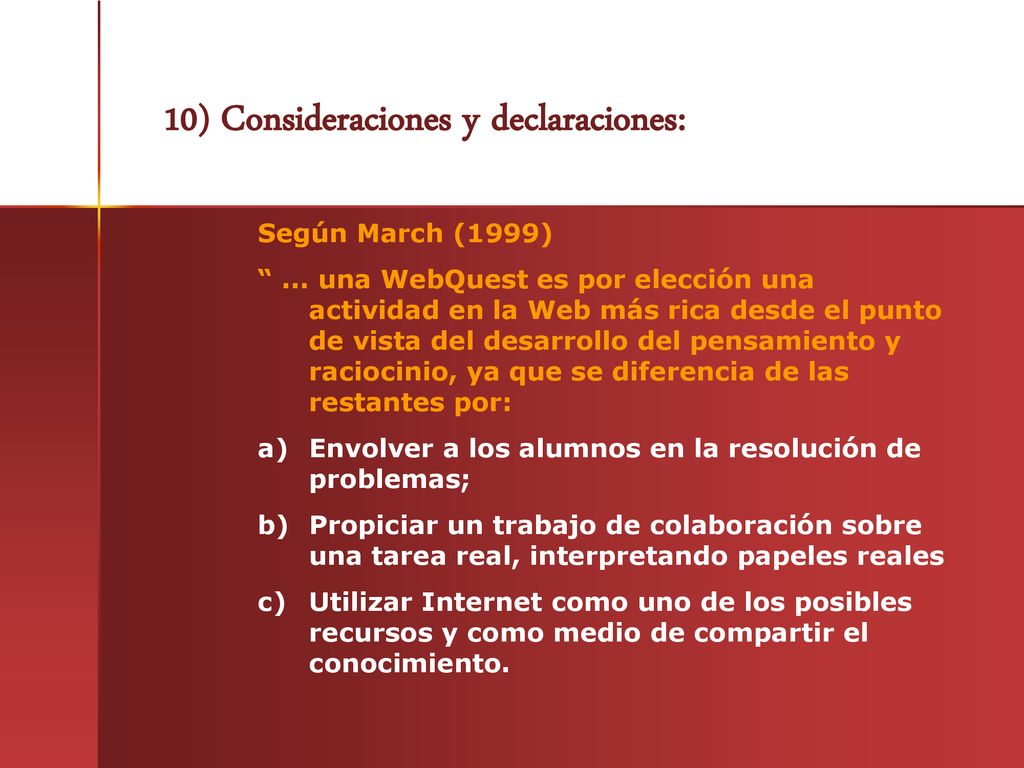 10) Consideraciones y declaraciones:

Según March (1999)

“ … una WebQuest es por elección una actividad en la Web más rica desde el punto de vista del desarrollo del pensamiento y raciocinio, ya que se diferencia de las restantes por:

a) Envolver a los alumnos en la resolución de problemas;

b) Propiciar un trabajo de colaboración sobre una tarea real, interpretando papeles reales

c) Utilizar Internet como uno de los posibles recursos y como medio de compartir el conocimiento.